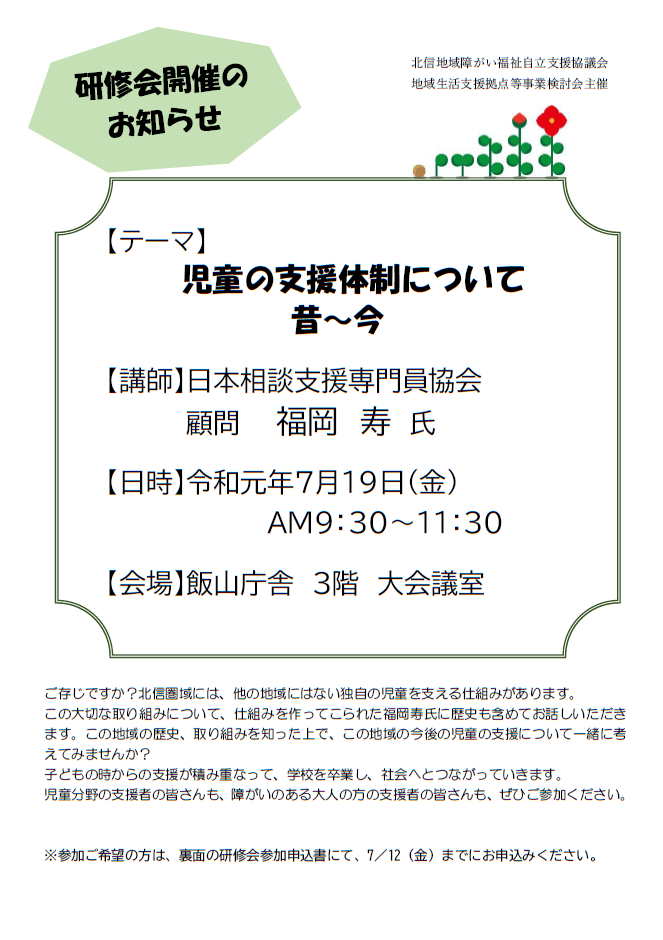 研修会開催のお知らせ

北信地域障がい福祉自立支援協議会
地域生活支援拠点等事業検討会主催

【テーマ】
児童の支援体制について
昔～今

【講師】日本相談支援専門員協会
顧問　福岡 寿 氏

【日時】令和元年7月19日（金）
AM9：30～11：30

【会場】飯山庁舎　3階　大会議室

ご存じですか？北信圏域には、他の地域にはない独自の児童を支える仕組みがあります。
この大切な取り組みについて、仕組みを作ってこられた福岡寿氏に歴史も含めてお話しいただきます。この地域の歴史、取り組みを知った上で、この地域の今後の児童の支援について一緒に考えてみませんか？
子どもの時からの支援が積み重なって、学校を卒業し、社会へとつながっていきます。
児童分野の支援者の皆さんも、障がいのある大人の方の支援者の皆さんも、ぜひご参加ください。

※参加ご希望の方は、裏面の研修会参加申込書にて、7／12（金）までにお申込みください。